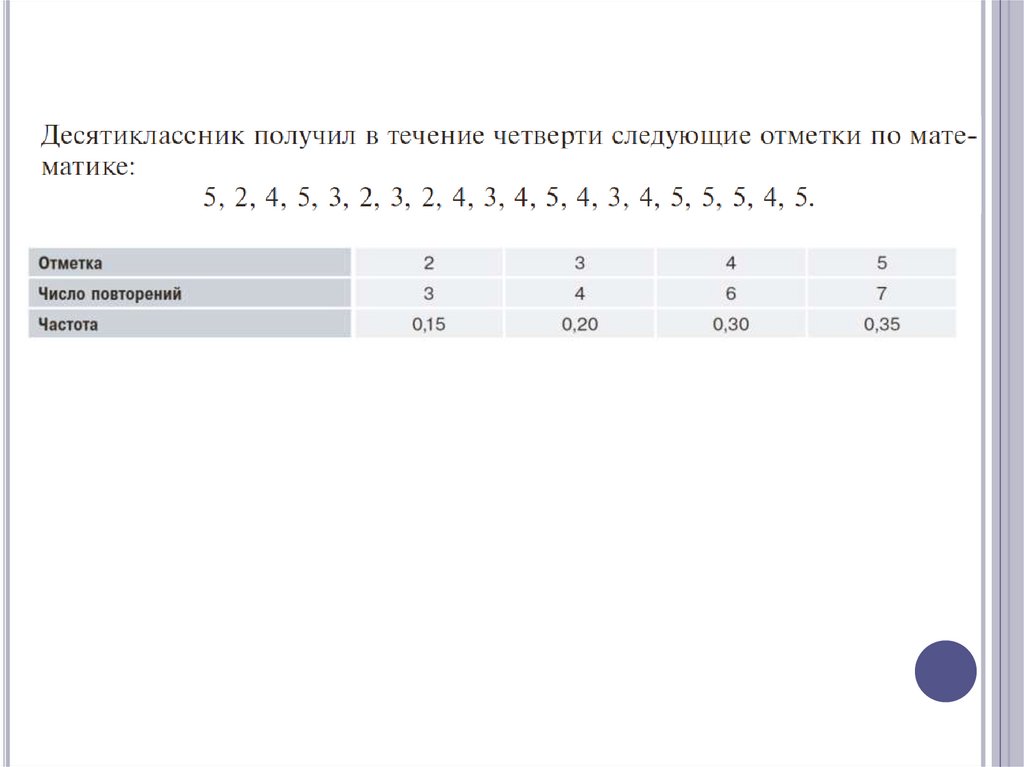 Десятиклассник получил в течение четверти следующие отметки по математике:

5, 2, 4, 5, 3, 2, 3, 2, 4, 3, 4, 5, 4, 3, 4, 5, 5, 5, 4, 5.

| Отметка | 2 | 3 | 4 | 5 |
|---|---|---|---|---|
| Число повторений | 3 | 4 | 6 | 7 |
| Частота | 0,15 | 0,20 | 0,30 | 0,35 |